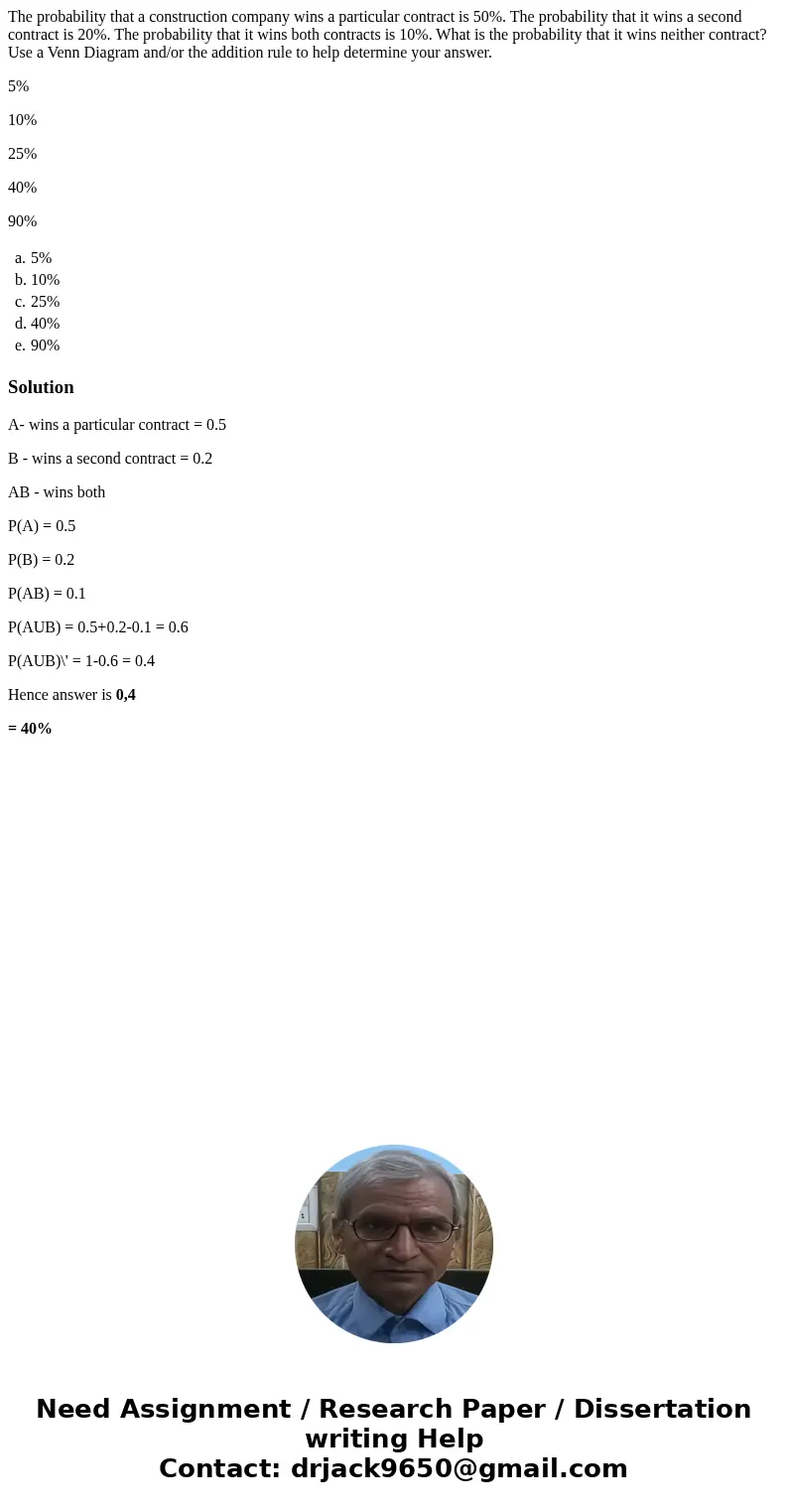 The probability that a construction company wins a particular contract is 50%. The probability that it wins a second contract is 20%. The probability that it wins both contracts is 10%. What is the probability that it wins neither contract? Use a Venn Diagram and/or the addition rule to help determine your answer.

5%

10%

25%

40%

90%

a. 5%
b. 10%
c. 25%
d. 40%
e. 90%

Solution

A- wins a particular contract = 0.5

B - wins a second contract = 0.2

AB - wins both

P(A) = 0.5

P(B) = 0.2

P(AB) = 0.1

P(AUB) = 0.5+0.2-0.1 = 0.6

P(AUB)\' = 1-0.6 = 0.4

Hence answer is 0,4

= 40%

Need Assignment / Research Paper / Dissertation writing Help
Contact: drjack9650@gmail.com